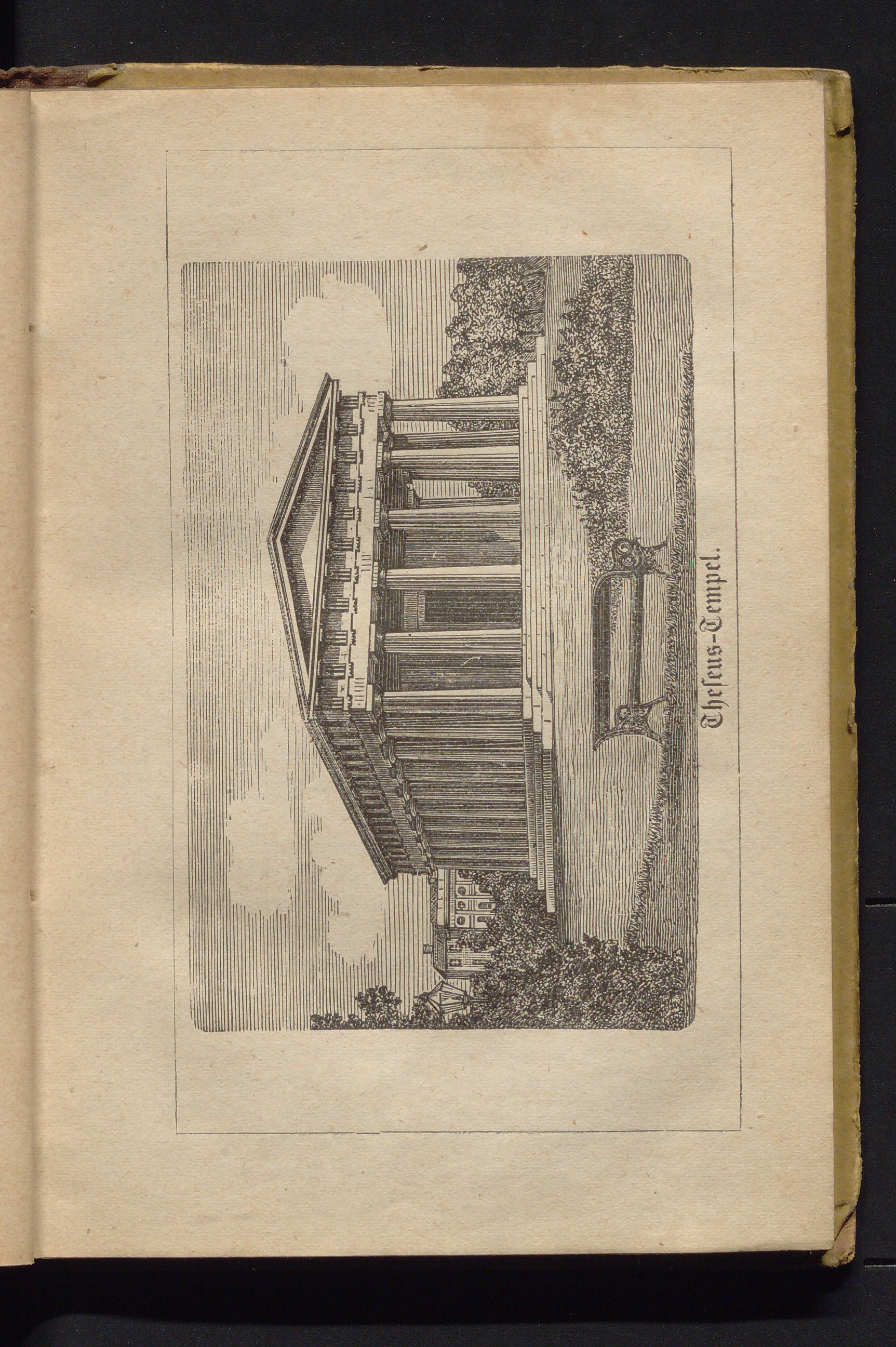 Theseus-Tempel.